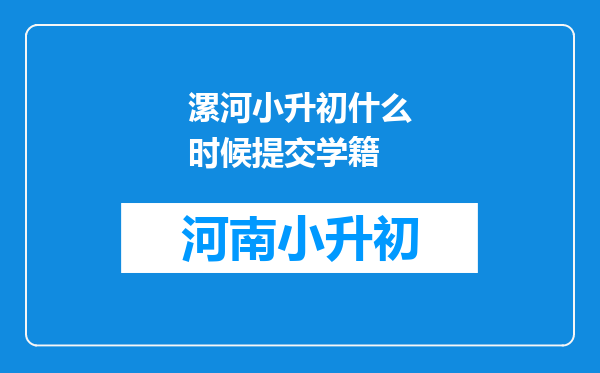 漯河小升初什么时候提交学籍

河南小升初